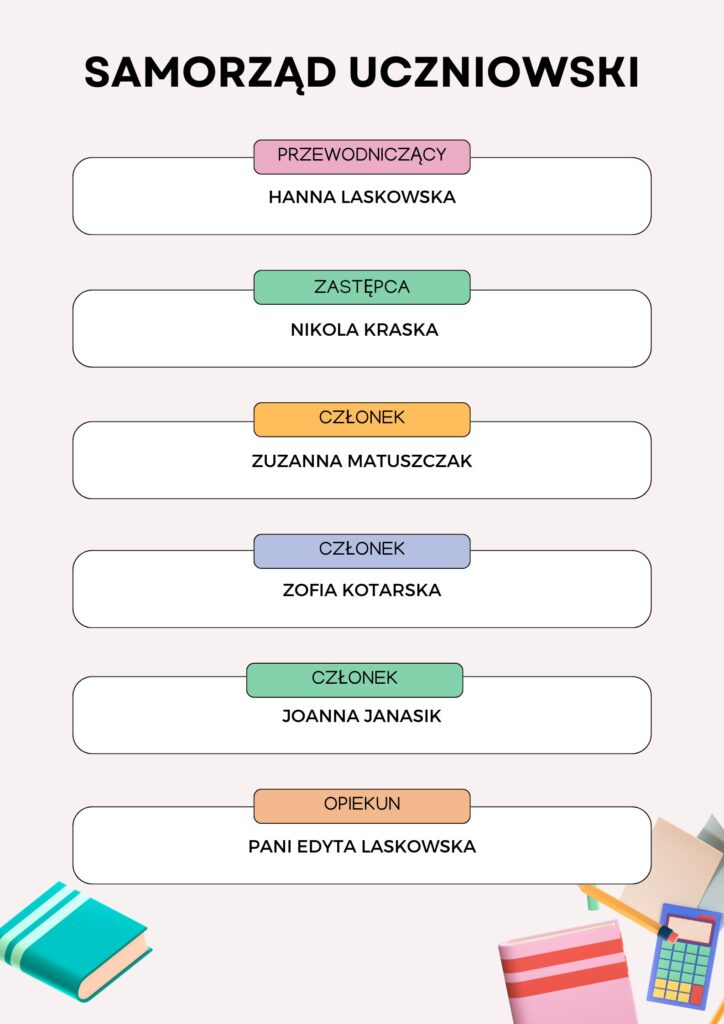 SAMORZĄD UCZNIOWSKI

PRZEWODNICZĄCY
HANNA LASKOWSKA

ZASTĘPCA
NIKOLA KRASKA

CZŁONEK
ZUZANNA MATUSZCZAK

CZŁONEK
ZOFIA KOTARSKA

CZŁONEK
JOANNA JANASIK

OPIEKUN
PANI EDYTA LASKOWSKA